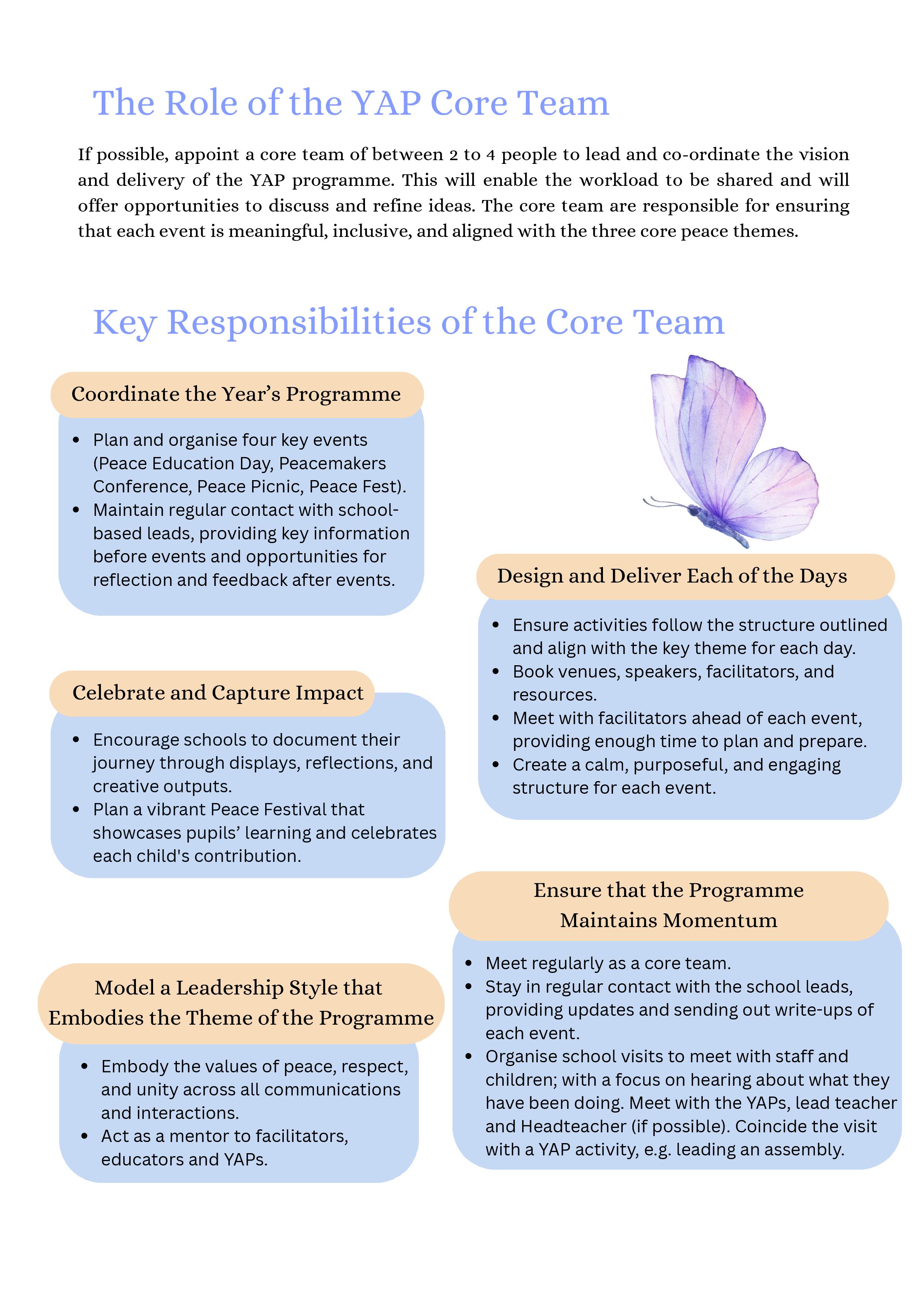 The Role of the YAP Core Team

If possible, appoint a core team of between 2 to 4 people to lead and co-ordinate the vision and delivery of the YAP programme. This will enable the workload to be shared and will offer opportunities to discuss and refine ideas. The core team are responsible for ensuring that each event is meaningful, inclusive, and aligned with the three core peace themes.

Key Responsibilities of the Core Team

Coordinate the Year's Programme

- Plan and organise four key events (Peace Education Day, Peacemakers Conference, Peace Picnic, Peace Fest).
- Maintain regular contact with school-based leads, providing key information before events and opportunities for reflection and feedback after events.

Celebrate and Capture Impact

- Encourage schools to document their journey through displays, reflections, and creative outputs.
- Plan a vibrant Peace Festival that showcases pupils' learning and celebrates each child's contribution.

Model a Leadership Style that Embodies the Theme of the Programme

- Embody the values of peace, respect, and unity across all communications and interactions.
- Act as a mentor to facilitators, educators and YAPs.

Design and Deliver Each of the Days

- Ensure activities follow the structure outlined and align with the key theme for each day.
- Book venues, speakers, facilitators, and resources.
- Meet with facilitators ahead of each event, providing enough time to plan and prepare.
- Create a calm, purposeful, and engaging structure for each event.

Ensure that the Programme Maintains Momentum

- Meet regularly as a core team.
- Stay in regular contact with the school leads, providing updates and sending out write-ups of each event.
- Organise school visits to meet with staff and children; with a focus on hearing about what they have been doing. Meet with the YAPs, lead teacher and Headteacher (if possible). Coincide the visit with a YAP activity, e.g. leading an assembly.